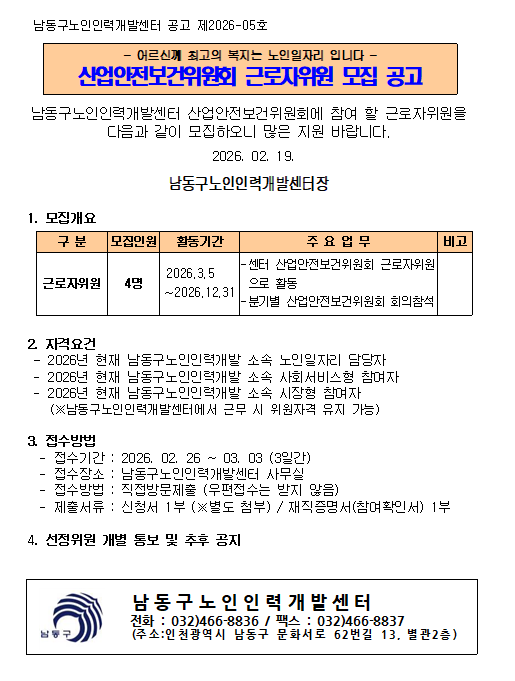 남동구노인인력개발센터 공고 제2026-05호

- 어르신께 최고의 복지는 노인일자리 입니다 -

산업안전보건위원회 근로자위원 모집 공고

남동구노인인력개발센터 산업안전보건위원회에 참여 할 근로자위원을 다음과 같이 모집하오니 많은 지원 바랍니다.

2026. 02. 19.

남동구노인인력개발센터장

1. 모집개요

| 구 분 | 모집인원 | 활동기간 | 주 요 업 무 | 비고 |
|---|---|---|---|---|
| 근로자위원 | 4명 | 2026.3.5 ~2026.12.31 | -센터 산업안전보건위원회 근로자위원으로 활동 -분기별 산업안전보건위원회 회의참석 | |

2. 자격요건
- 2026년 현재 남동구노인인력개발 소속 노인일자리 담당자
- 2026년 현재 남동구노인인력개발 소속 사회서비스형 참여자
- 2026년 현재 남동구노인인력개발 소속 시장형 참여자
(※남동구노인인력개발센터에서 근무 시 위원자격 유지 가능)

3. 접수방법
- 접수기간 : 2026. 02. 26 ~ 03. 03 (3일간)
- 접수장소 : 남동구노인인력개발센터 사무실
- 접수방법 : 직접방문제출 (우편접수는 받지 않음)
- 제출서류 : 신청서 1부 (※별도 첨부) / 재직증명서(참여확인서) 1부

4. 선정위원 개별 통보 및 추후 공지

남동구

남동구노인인력개발센터
전화 : 032)466-8836 / 팩스 : 032)466-8837
(주소:인천광역시 남동구 문화서로 62번길 13, 별관2층)